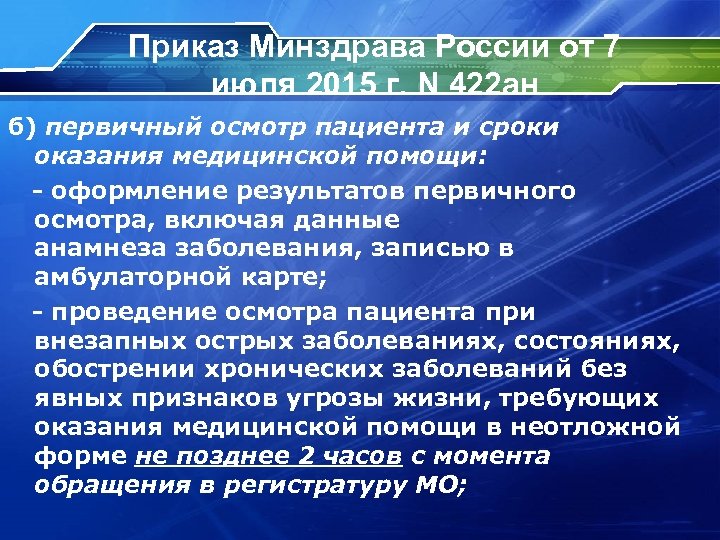 Приказ Минздрава России от 7 июля 2015 г. N 422ан

б) первичный осмотр пациента и сроки оказания медицинской помощи:

- оформление результатов первичного осмотра, включая данные анамнеза заболевания, записью в амбулаторной карте;

- проведение осмотра пациента при внезапных острых заболеваниях, состояниях, обострении хронических заболеваний без явных признаков угрозы жизни, требующих оказания медицинской помощи в неотложной форме не позднее 2 часов с момента обращения в регистратуру МО;